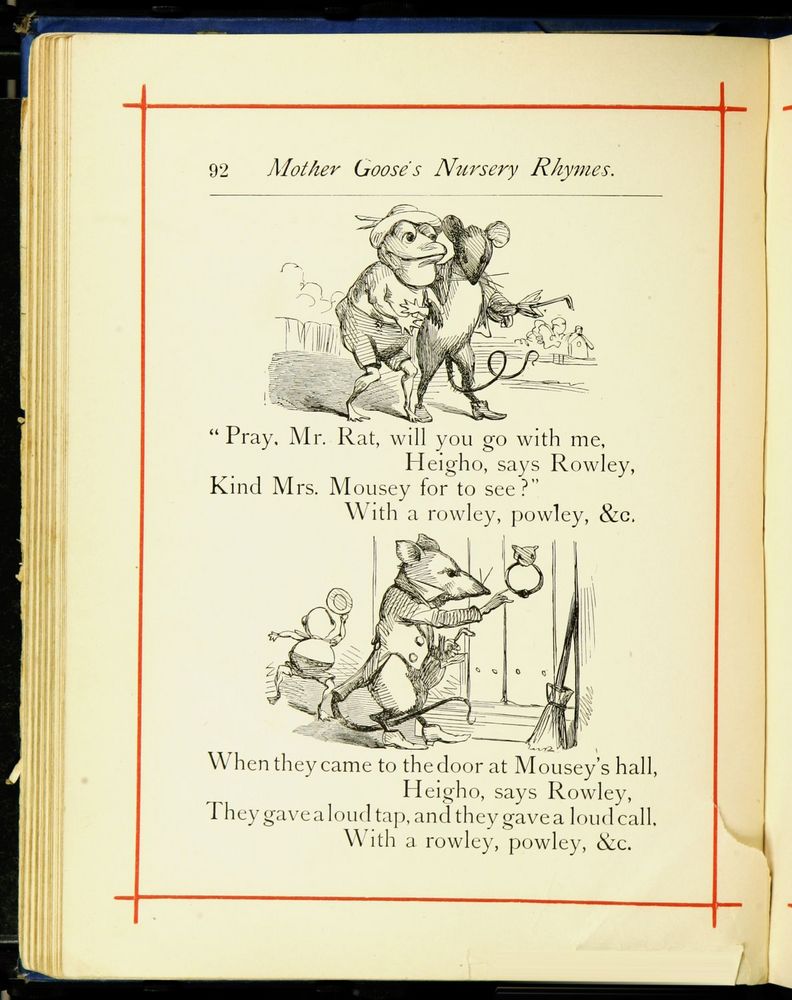 92 Mother Goose's Nursery Rhymes.

"Pray, Mr. Rat, will you go with me,
Heigho, says Rowley,
Kind Mrs. Mousey for to see?"
With a rowley, powley, &c.

When they came to the door at Mousey's hall,
Heigho, says Rowley,
They gave a loud tap, and they gave a loud call,
With a rowley, powley, &c.